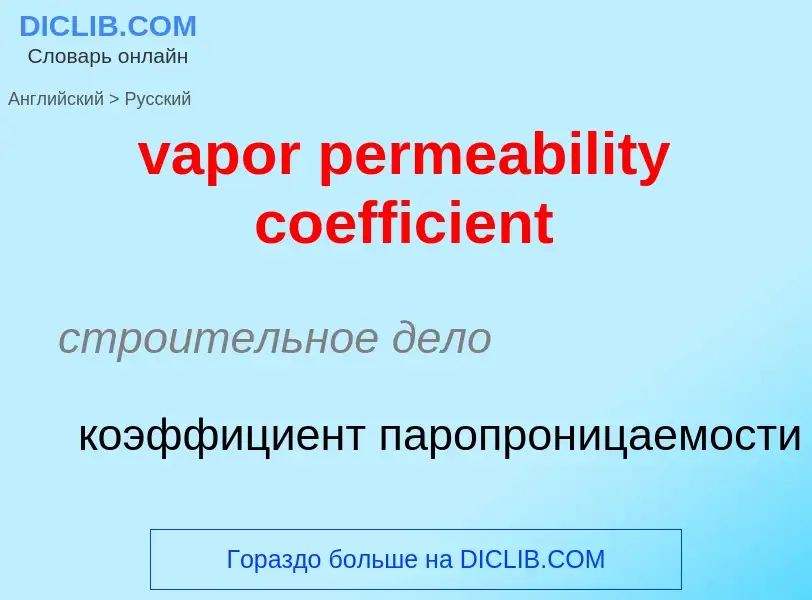 DICLIB.COM
Словарь онлайн

Английский > Русский

vapor permeability coefficient

строительное дело

коэффициент паропроницаемости

Гораздо больше на DICLIB.COM